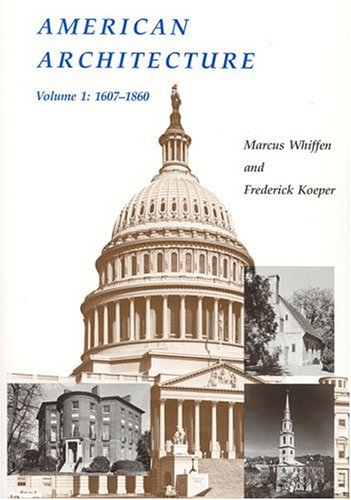 AMERICAN ARCHITECTURE

Volume 1: 1607–1860

Marcus Whiffen
and
Frederick Koeper